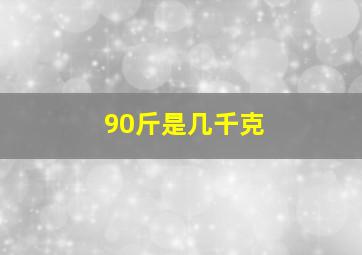 90斤是几千克